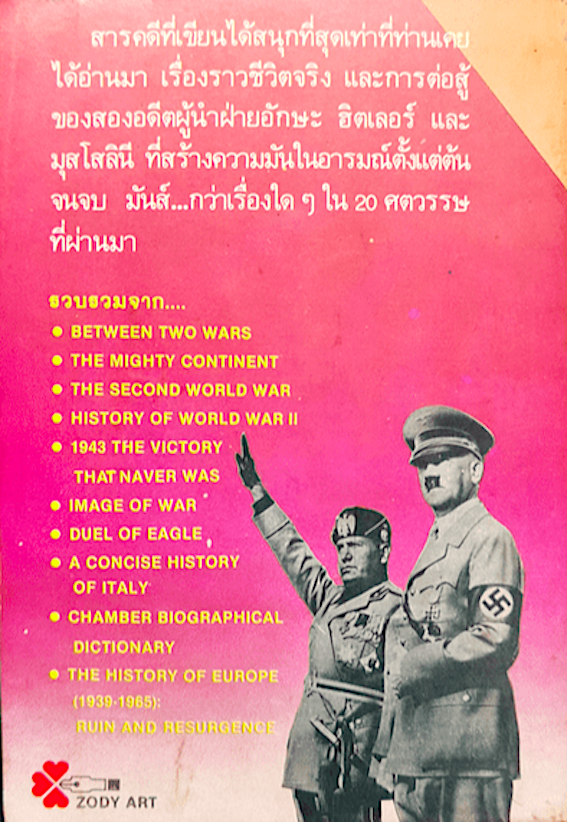 สารคดีที่เขียนได้สนุกที่สุดเท่าที่ท่านเคยได้อ่านมา เรื่องราวชีวิตจริง และการต่อสู้ของสองอดีตผู้นำฝ่ายอักษะ ฮิตเลอร์ และมุสโสลินี ที่สร้างความมันในอารมณ์ตั้งแต่ต้นจนจบ มันส์...กว่าเรื่องใด ๆ ใน 20 ศตวรรษที่ผ่านมา

รวบรวมจาก....
• BETWEEN TWO WARS
• THE MIGHTY CONTINENT
• THE SECOND WORLD WAR
• HISTORY OF WORLD WAR II
• 1943 THE VICTORY THAT NAVER WAS
• IMAGE OF WAR
• DUEL OF EAGLE
• A CONCISE HISTORY OF ITALY
• CHAMBER BIOGRAPHICAL DICTIONARY
• THE HISTORY OF EUROPE (1939-1965): RUIN AND RESURGENCE

ZODY ART